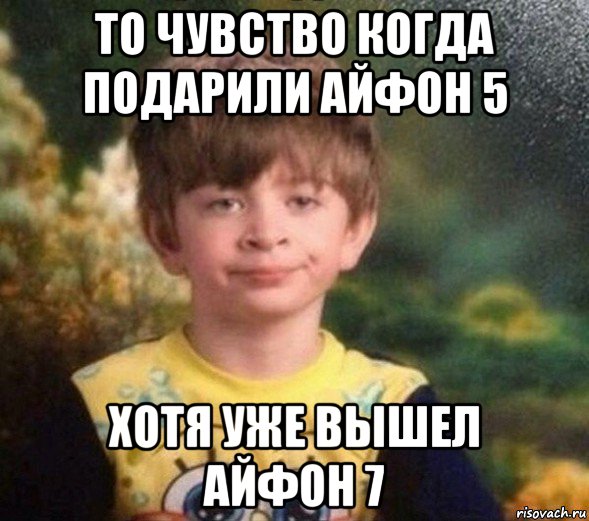 ТО ЧУВСТВО КОГДА ПОДАРИЛИ АЙФОН 5

ХОТЯ УЖЕ ВЫШЕЛ АЙФОН 7

risovach.ru